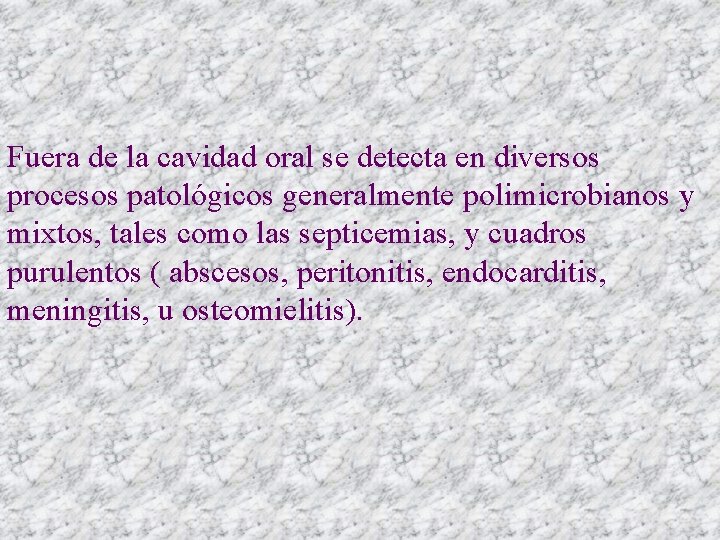 Fuera de la cavidad oral se detecta en diversos procesos patológicos generalmente polimicrobianos y mixtos, tales como las septicemias, y cuadros purulentos ( abscesos, peritonitis, endocarditis, meningitis, u osteomielitis).